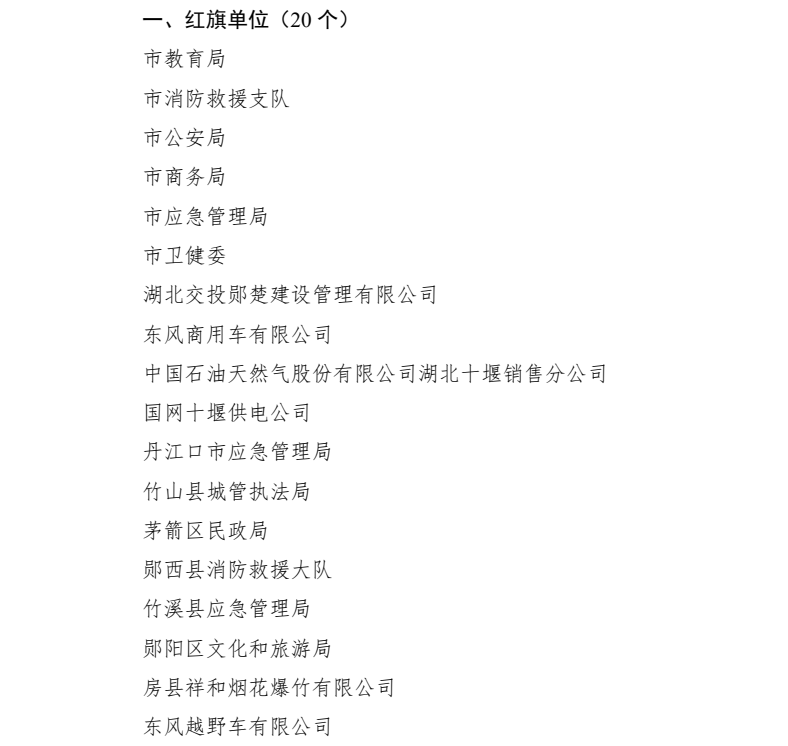 一、红旗单位（20 个）

市教育局

市消防救援支队

市公安局

市商务局

市应急管理局

市卫健委

湖北交投郧楚建设管理有限公司

东风商用车有限公司

中国石油天然气股份有限公司湖北十堰销售分公司

国网十堰供电公司

丹江口市应急管理局

竹山县城管执法局

茅箭区民政局

郧西县消防救援大队

竹溪县应急管理局

郧阳区文化和旅游局

房县祥和烟花爆竹有限公司

东风越野车有限公司